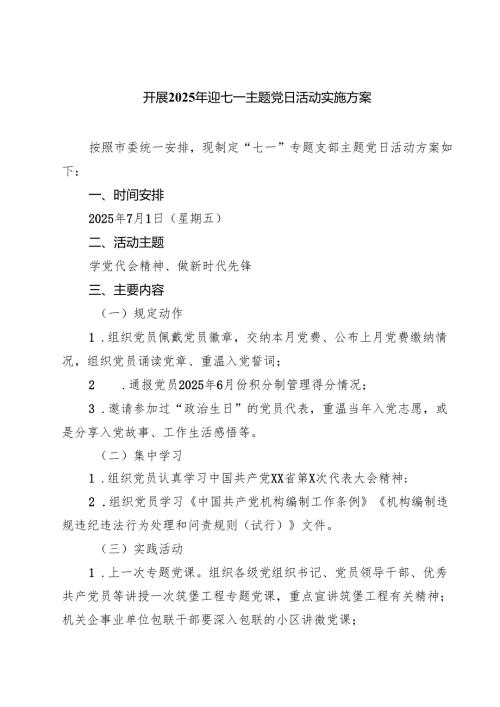 开展2025年迎七一主题党日活动实施方案

按照市委统一安排，现制定“七一”专题支部主题党日活动方案如下：

一、时间安排

2025年7月1日（星期五）

二、活动主题

学党代会精神、做新时代先锋

三、主要内容

（一）规定动作

1．组织党员佩戴党员徽章，交纳本月党费、公布上月党费缴纳情况，组织党员诵读党章、重温入党誓词；

2　．通报党员2025年6月份积分制管理得分情况；

3．邀请参加过“政治生日”的党员代表，重温当年入党志愿，或是分享入党故事、工作生活感悟等。

（二）集中学习

1．组织党员认真学习中国共产党XX省第X次代表大会精神；

2．组织党员学习《中国共产党机构编制工作条例》《机构编制违规违纪违法行为处理和问责规则（试行）》文件。

（三）实践活动

1．上一次专题党课。组织各级党组织书记、党员领导干部、优秀共产党员等讲授一次筑堡工程专题党课，重点宣讲筑堡工程有关精神；机关企事业单位包联干部要深入包联的小区讲微党课；